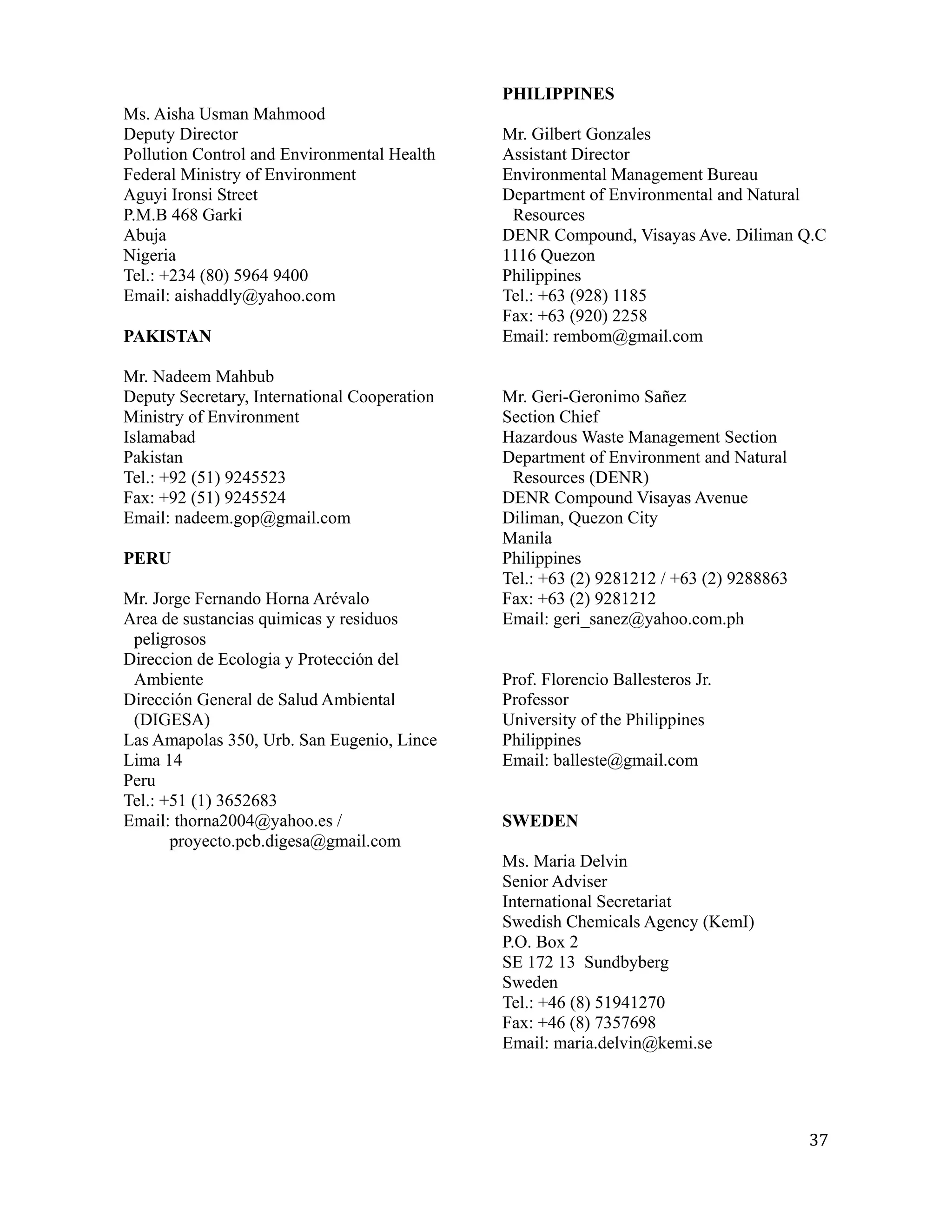 Ms. Aisha Usman Mahmood
Deputy Director
Pollution Control and Environmental Health
Federal Ministry of Environment
Aguyi Ironsi Street
P.M.B 468 Garki
Abuja
Nigeria
Tel.: +234 (80) 5964 9400
Email: aishaddly@yahoo.com

**PAKISTAN**

Mr. Nadeem Mahbub
Deputy Secretary, International Cooperation
Ministry of Environment
Islamabad
Pakistan
Tel.: +92 (51) 9245523
Fax: +92 (51) 9245524
Email: nadeem.gop@gmail.com

**PERU**

Mr. Jorge Fernando Horna Arévalo
Area de sustancias quimicas y residuos peligrosos
Direccion de Ecologia y Protección del Ambiente
Dirección General de Salud Ambiental (DIGESA)
Las Amapolas 350, Urb. San Eugenio, Lince
Lima 14
Peru
Tel.: +51 (1) 3652683
Email: thorna2004@yahoo.es / proyecto.pcb.digesa@gmail.com

**PHILIPPINES**

Mr. Gilbert Gonzales
Assistant Director
Environmental Management Bureau
Department of Environmental and Natural Resources
DENR Compound, Visayas Ave. Diliman Q.C
1116 Quezon
Philippines
Tel.: +63 (928) 1185
Fax: +63 (920) 2258
Email: rembom@gmail.com

Mr. Geri-Geronimo Sañez
Section Chief
Hazardous Waste Management Section
Department of Environment and Natural Resources (DENR)
DENR Compound Visayas Avenue
Diliman, Quezon City
Manila
Philippines
Tel.: +63 (2) 9281212 / +63 (2) 9288863
Fax: +63 (2) 9281212
Email: geri_sanez@yahoo.com.ph

Prof. Florencio Ballesteros Jr.
Professor
University of the Philippines
Philippines
Email: balleste@gmail.com

**SWEDEN**

Ms. Maria Delvin
Senior Adviser
International Secretariat
Swedish Chemicals Agency (KemI)
P.O. Box 2
SE 172 13 Sundbyberg
Sweden
Tel.: +46 (8) 51941270
Fax: +46 (8) 7357698
Email: maria.delvin@kemi.se

37